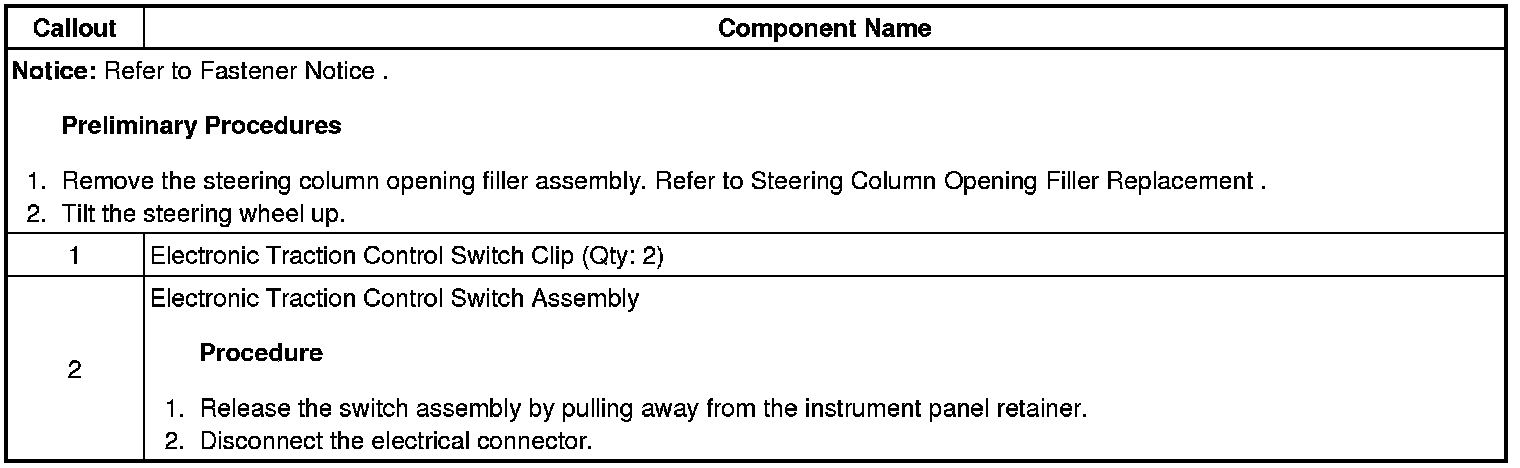 | Callout | Component Name |
|---|---|
| Notice: Refer to Fastener Notice . Preliminary Procedures 1. Remove the steering column opening filler assembly. Refer to Steering Column Opening Filler Replacement . 2. Tilt the steering wheel up. | |
| 1 | Electronic Traction Control Switch Clip (Qty: 2) |
| 2 | Electronic Traction Control Switch Assembly Procedure 1. Release the switch assembly by pulling away from the instrument panel retainer. 2. Disconnect the electrical connector. |